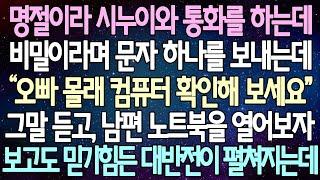 명절이라 시누이와 통화를 하는데
비밀이라며 문자 하나를 보내는데
“오빠 몰래 컴퓨터 확인해 보세요”
그말 듣고, 남편 노트북을 열어보자
보고도 믿기힘든 대반전이 펼쳐지는데